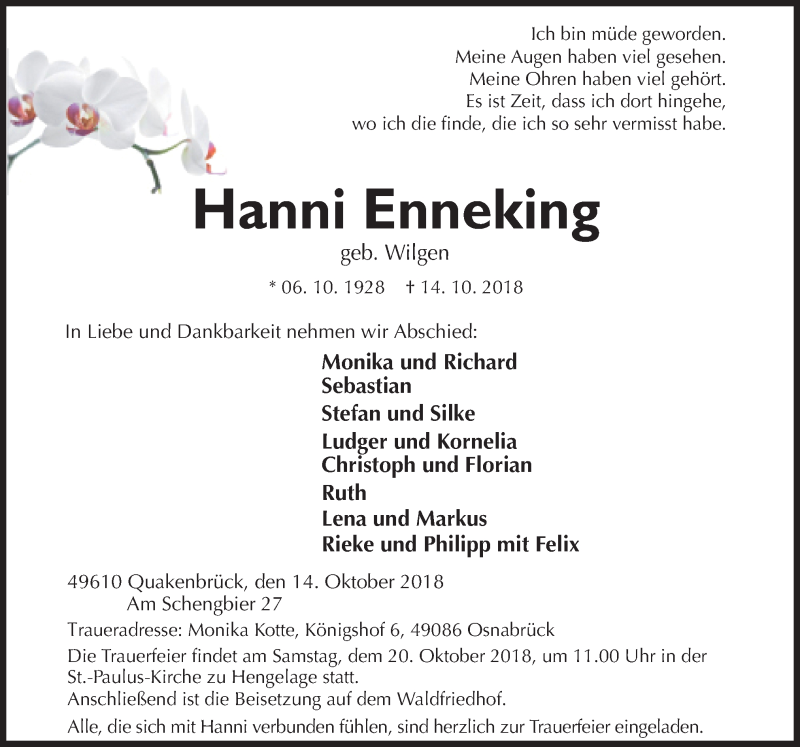 Ich bin müde geworden.
Meine Augen haben viel gesehen.
Meine Ohren haben viel gehört.
Es ist Zeit, dass ich dort hingehe,
wo ich die finde, die ich so sehr vermisst habe.

Hanni Enneking

geb. Wilgen

* 06. 10. 1928 † 14. 10. 2018

In Liebe und Dankbarkeit nehmen wir Abschied:

Monika und Richard
Sebastian
Stefan und Silke
Ludger und Kornelia
Christoph und Florian
Ruth
Lena und Markus
Rieke und Philipp mit Felix

49610 Quakenbrück, den 14. Oktober 2018
Am Schengbier 27

Traueradresse: Monika Kotte, Königshof 6, 49086 Osnabrück

Die Trauerfeier findet am Samstag, dem 20. Oktober 2018, um 11.00 Uhr in der St.-Paulus-Kirche zu Hengelage statt.
Anschließend ist die Beisetzung auf dem Waldfriedhof.

Alle, die sich mit Hanni verbunden fühlen, sind herzlich zur Trauerfeier eingeladen.